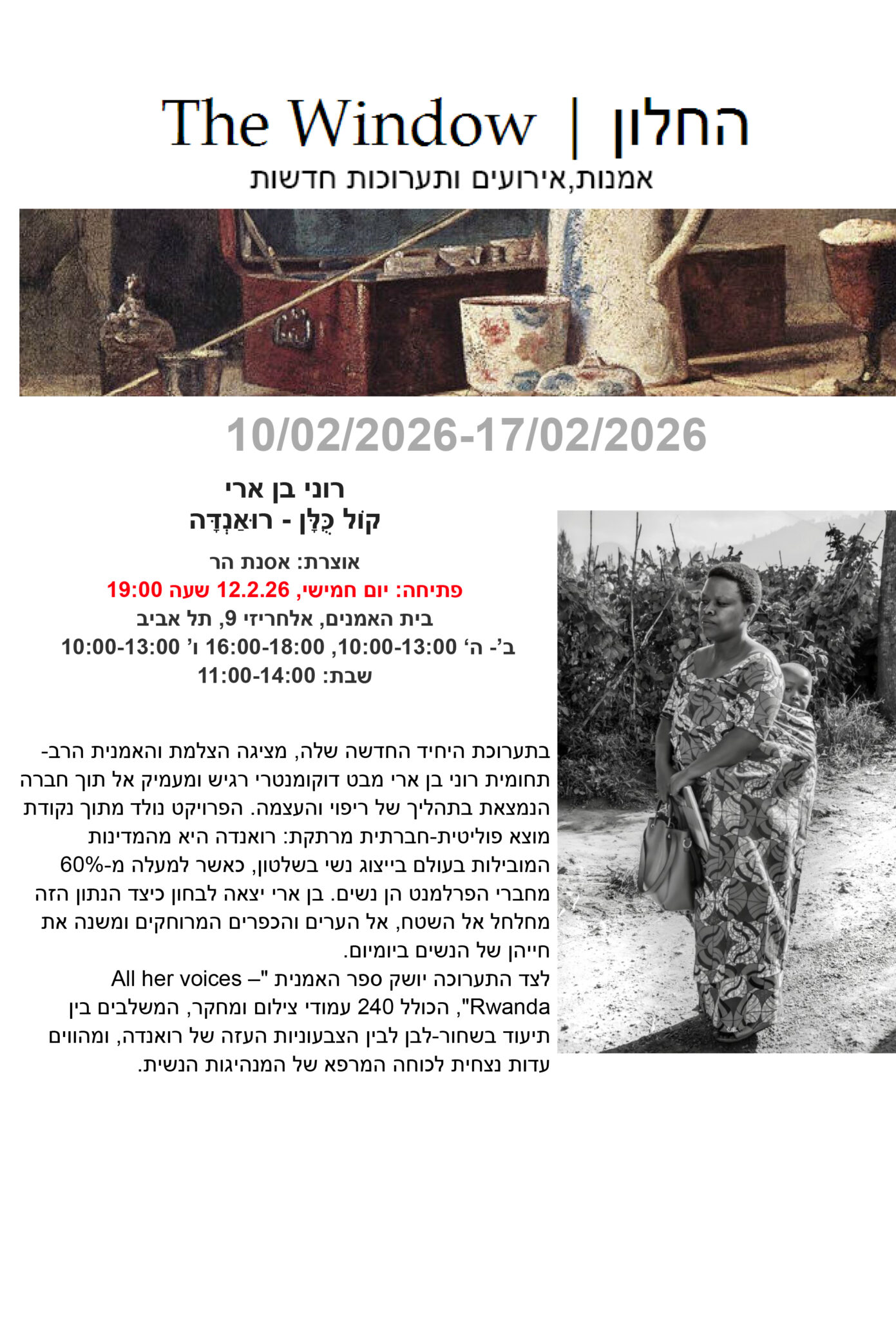 The Window | החלון
אמנות,אירועים ותערוכות חדשות

10/02/2026-17/02/2026

רוני בן ארי
קוֹל כֻּלָּן - רוּאַנְדָּה

אוצרת: אסנת הר
פתיחה: יום חמישי, 12.2.26 שעה 19:00
בית האמנים, אלחריזי 9, תל אביב
ב'- ה' 10:00-13:00, 16:00-18:00 ו' 10:00-13:00
שבת: 11:00-14:00

בתערוכת היחיד החדשה שלה, מציגה הצלמת והאמנית הרב-תחומית רוני בן ארי מבט דוקומנטרי רגיש ומעמיק אל תוך חברה הנמצאת בתהליך של ריפוי והעצמה. הפרויקט נולד מתוך נקודת מוצא פוליטית-חברתית מרתקת: רואנדה היא מהמדינות המובילות בעולם בייצוג נשי בשלטון, כאשר למעלה מ-60% מחברי הפרלמנט הן נשים. בן ארי יצאה לבחון כיצד הנתון הזה מחלחל אל השטח, אל הערים והכפרים המרוחקים ומשנה את חייהן של הנשים ביומיום.
לצד התערוכה יושק ספר האמנית "All her voices – Rwanda", הכולל 240 עמודי צילום ומחקר, המשלבים בין תיעוד בשחור-לבן לבין הצבעוניות העזה של רואנדה, ומהווים עדות נצחית לכוחה המרפא של המנהיגות הנשית.